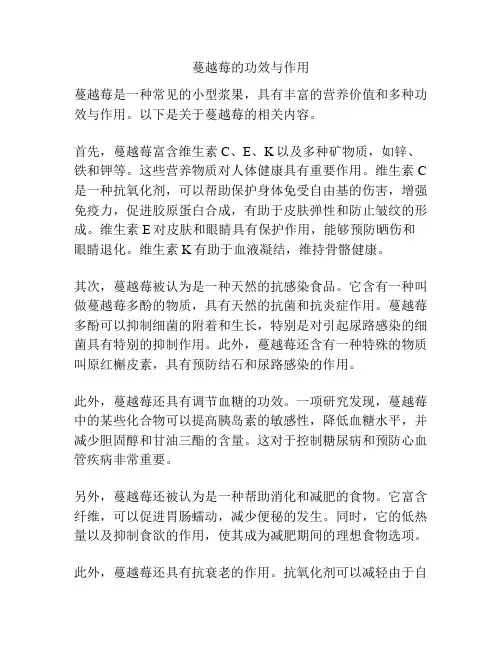 蔓越莓的功效与作用

蔓越莓是一种常见的小型浆果，具有丰富的营养价值和多种功效与作用。以下是关于蔓越莓的相关内容。

首先，蔓越莓富含维生素 C、E、K 以及多种矿物质，如锌、铁和钾等。这些营养物质对人体健康具有重要作用。维生素 C 是一种抗氧化剂，可以帮助保护身体免受自由基的伤害，增强免疫力，促进胶原蛋白合成，有助于皮肤弹性和防止皱纹的形成。维生素 E 对皮肤和眼睛具有保护作用，能够预防晒伤和眼睛退化。维生素 K 有助于血液凝结，维持骨骼健康。

其次，蔓越莓被认为是一种天然的抗感染食品。它含有一种叫做蔓越莓多酚的物质，具有天然的抗菌和抗炎症作用。蔓越莓多酚可以抑制细菌的附着和生长，特别是对引起尿路感染的细菌具有特别的抑制作用。此外，蔓越莓还含有一种特殊的物质叫原红槲皮素，具有预防结石和尿路感染的作用。

此外，蔓越莓还具有调节血糖的功效。一项研究发现，蔓越莓中的某些化合物可以提高胰岛素的敏感性，降低血糖水平，并减少胆固醇和甘油三酯的含量。这对于控制糖尿病和预防心血管疾病非常重要。

另外，蔓越莓还被认为是一种帮助消化和减肥的食物。它富含纤维，可以促进胃肠蠕动，减少便秘的发生。同时，它的低热量以及抑制食欲的作用，使其成为减肥期间的理想食物选项。

此外，蔓越莓还具有抗衰老的作用。抗氧化剂可以减轻由于自